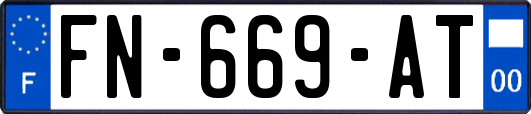 F

FN-669-AT

00